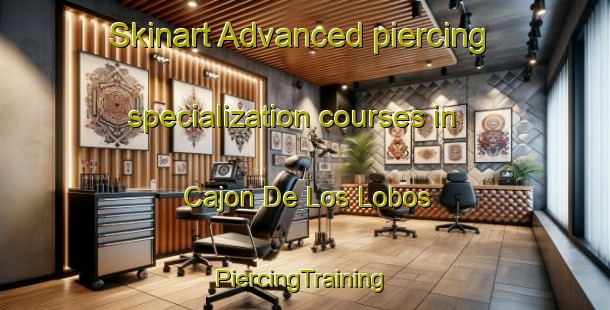 Skinart Advanced piercing

specialization courses in

Cajon De Los Lobos

PiercingTraining